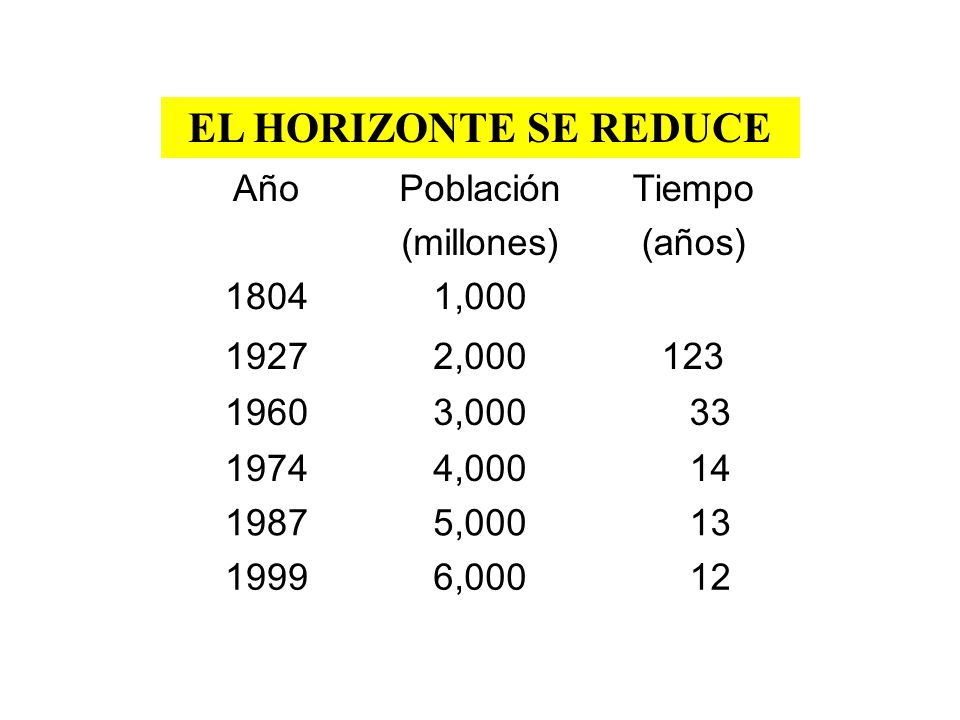 EL HORIZONTE SE REDUCE

| Año | Población (millones) | Tiempo (años) |
|---|---|---|
| 1804 | 1,000 | |
| 1927 | 2,000 | 123 |
| 1960 | 3,000 | 33 |
| 1974 | 4,000 | 14 |
| 1987 | 5,000 | 13 |
| 1999 | 6,000 | 12 |